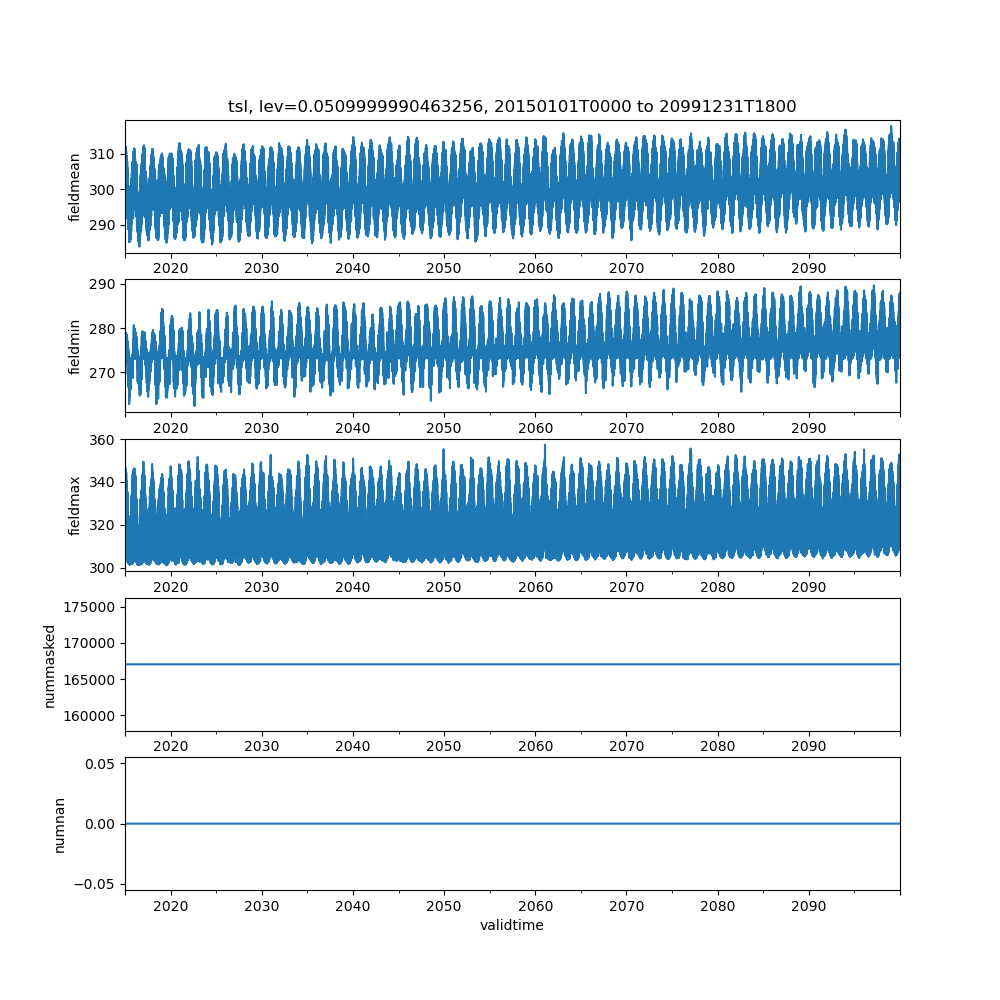 tsl, lev=0.0509999990463256, 20150101T0000 to 20991231T1800

fieldmean
310
300
290
2020 2030 2040 2050 2060 2070 2080 2090

fieldmin
290
280
270
2020 2030 2040 2050 2060 2070 2080 2090

fieldmax
360
340
320
300
2020 2030 2040 2050 2060 2070 2080 2090

nummasked
175000
170000
165000
160000
2020 2030 2040 2050 2060 2070 2080 2090

numnan
0.05
0.00
−0.05
2020 2030 2040 2050 2060 2070 2080 2090
validtime